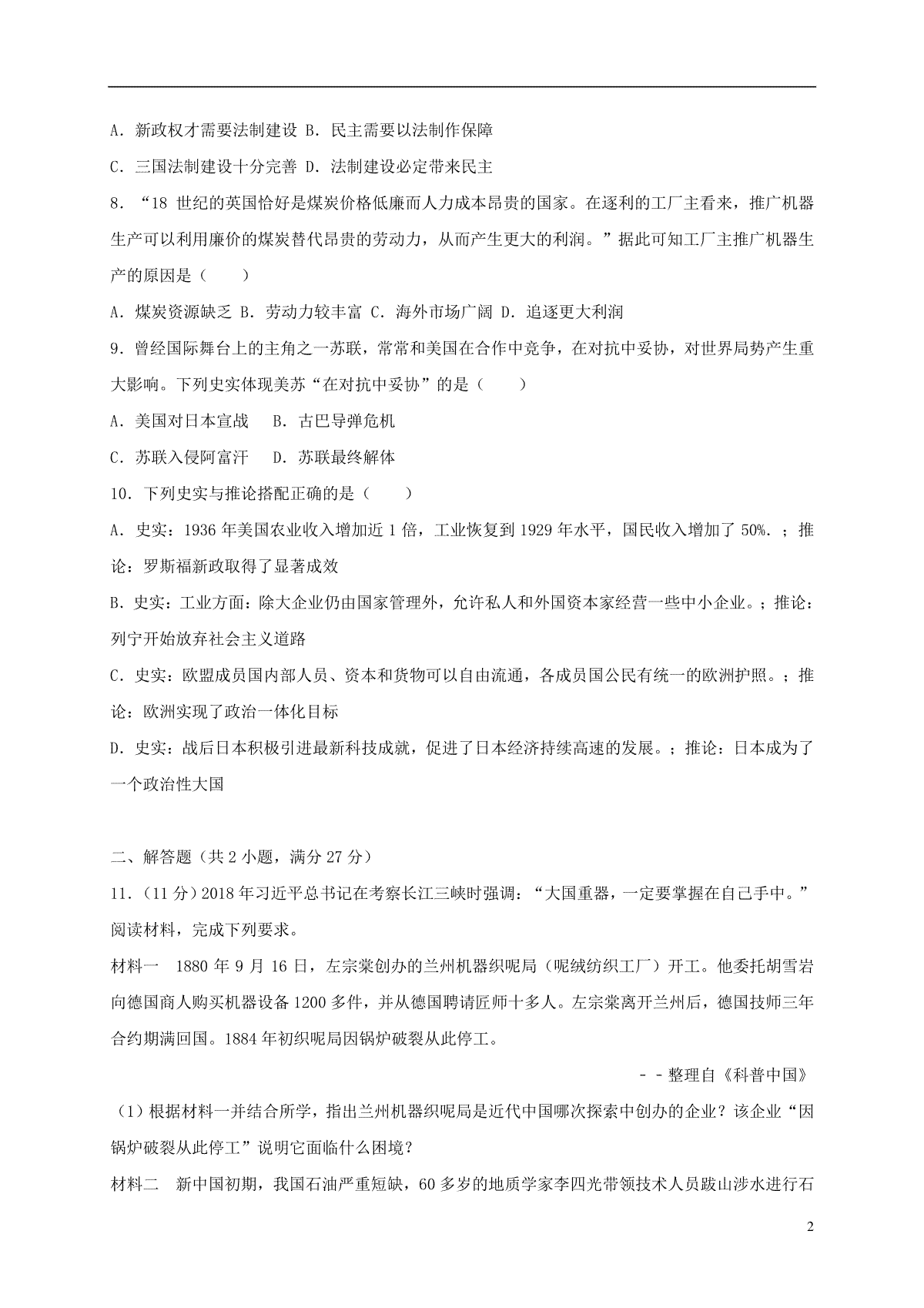 A．新政权才需要法制建设 B．民主需要以法制作保障

C．三国法制建设十分完善 D．法制建设必定带来民主

8．“18 世纪的英国恰好是煤炭价格低廉而人力成本昂贵的国家。在逐利的工厂主看来，推广机器生产可以利用廉价的煤炭替代昂贵的劳动力，从而产生更大的利润。”据此可知工厂主推广机器生产的原因是（　　）

A．煤炭资源缺乏 B．劳动力较丰富 C．海外市场广阔 D．追逐更大利润

9．曾经国际舞台上的主角之一苏联，常常和美国在合作中竞争，在对抗中妥协，对世界局势产生重大影响。下列史实体现美苏“在对抗中妥协”的是（　　）

A．美国对日本宣战　　B．古巴导弹危机

C．苏联入侵阿富汗　　D．苏联最终解体

10．下列史实与推论搭配正确的是（　　）

A．史实：1936 年美国农业收入增加近 1 倍，工业恢复到 1929 年水平，国民收入增加了 50%.；推论：罗斯福新政取得了显著成效

B．史实：工业方面：除大企业仍由国家管理外，允许私人和外国资本家经营一些中小企业。；推论：列宁开始放弃社会主义道路

C．史实：欧盟成员国内部人员、资本和货物可以自由流通，各成员国公民有统一的欧洲护照。；推论：欧洲实现了政治一体化目标

D．史实：战后日本积极引进最新科技成就，促进了日本经济持续高速的发展。；推论：日本成为了一个政治性大国

二、解答题（共 2 小题，满分 27 分）

11．（11 分）2018 年习近平总书记在考察长江三峡时强调：“大国重器，一定要掌握在自己手中。”阅读材料，完成下列要求。

材料一　1880 年 9 月 16 日，左宗棠创办的兰州机器织呢局（呢绒纺织工厂）开工。他委托胡雪岩向德国商人购买机器设备 1200 多件，并从德国聘请匠师十多人。左宗棠离开兰州后，德国技师三年合约期满回国。1884 年初织呢局因锅炉破裂从此停工。

－－整理自《科普中国》

（1）根据材料一并结合所学，指出兰州机器织呢局是近代中国哪次探索中创办的企业？该企业“因锅炉破裂从此停工”说明它面临什么困境？

材料二　新中国初期，我国石油严重短缺，60 多岁的地质学家李四光带领技术人员跋山涉水进行石

2